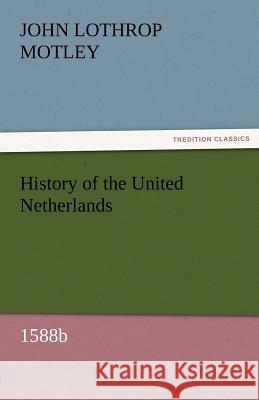 JOHN LOTHROP MOTLEY

TREDITION CLASSICS

History of the United Netherlands

1588b

Kraina Książek